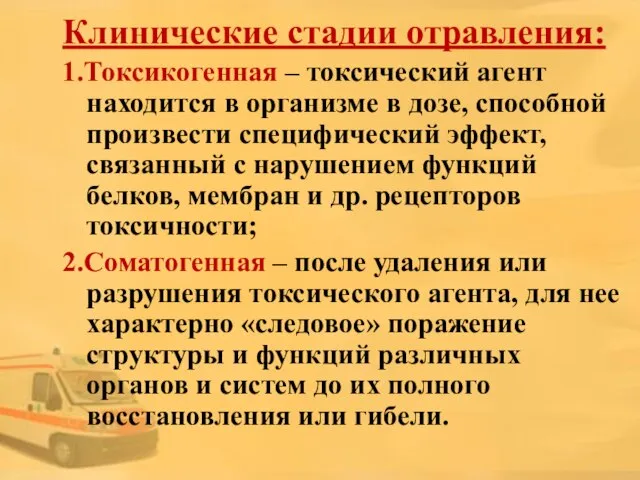 Клинические стадии отравления:

1.Токсикогенная – токсический агент находится в организме в дозе, способной произвести специфический эффект, связанный с нарушением функций белков, мембран и др. рецепторов токсичности;

2.Соматогенная – после удаления или разрушения токсического агента, для нее характерно «следовое» поражение структуры и функций различных органов и систем до их полного восстановления или гибели.